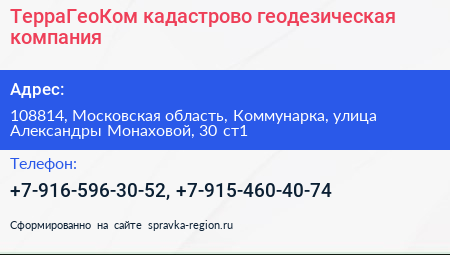 ТерраГеоКом кадастрово геодезическая компания

Адрес:

108814, Московская область, Коммунарка, улица Александры Монаховой, 30 ст1

Телефон:

+7-916-596-30-52, +7-915-460-40-74

Сформированно на сайте spravka-region.ru